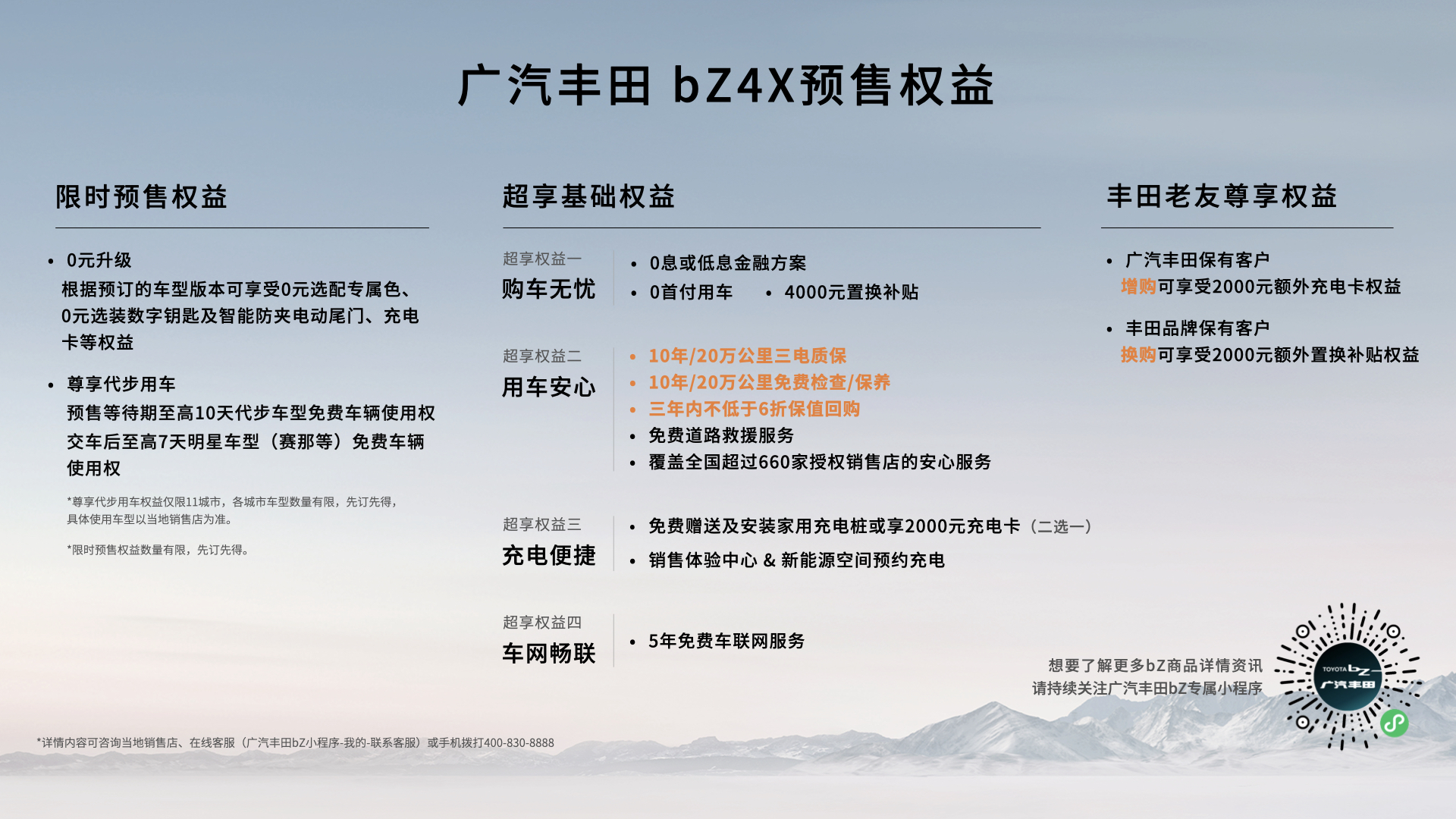 广汽丰田 bZ4X预售权益

限时预售权益

• 0元升级
根据预订的车型版本可享受0元选配专属色、0元选装数字钥匙及智能防夹电动尾门、充电卡等权益

• 尊享代步用车
预售等待期至高10天代步车型免费车辆使用权
交车后至高7天明星车型（赛那等）免费车辆使用权

*尊享代步用车权益仅限11城市，各城市车型数量有限，先订先得，具体使用车型以当地销售店为准。

*限时预售权益数量有限，先订先得。

超享基础权益

超享权益一
购车无忧
• 0息或低息金融方案
• 0首付用车 • 4000元置换补贴

超享权益二
用车安心
• 10年/20万公里三电质保
• 10年/20万公里免费检查/保养
• 三年内不低于6折保值回购
• 免费道路救援服务
• 覆盖全国超过660家授权销售店的安心服务

超享权益三
充电便捷
• 免费赠送及安装家用充电桩或享2000元充电卡（二选一）
• 销售体验中心 & 新能源空间预约充电

超享权益四
车网畅联
• 5年免费车联网服务

丰田老友尊享权益

• 广汽丰田保有客户
增购可享受2000元额外充电卡权益

• 丰田品牌保有客户
换购可享受2000元额外置换补贴权益

想要了解更多bZ商品详情资讯
请持续关注广汽丰田bZ专属小程序

TOYOTA bZ
广汽丰田

*详情内容可咨询当地销售店、在线客服（广汽丰田bZ小程序-我的-联系客服）或手机拨打400-830-8888